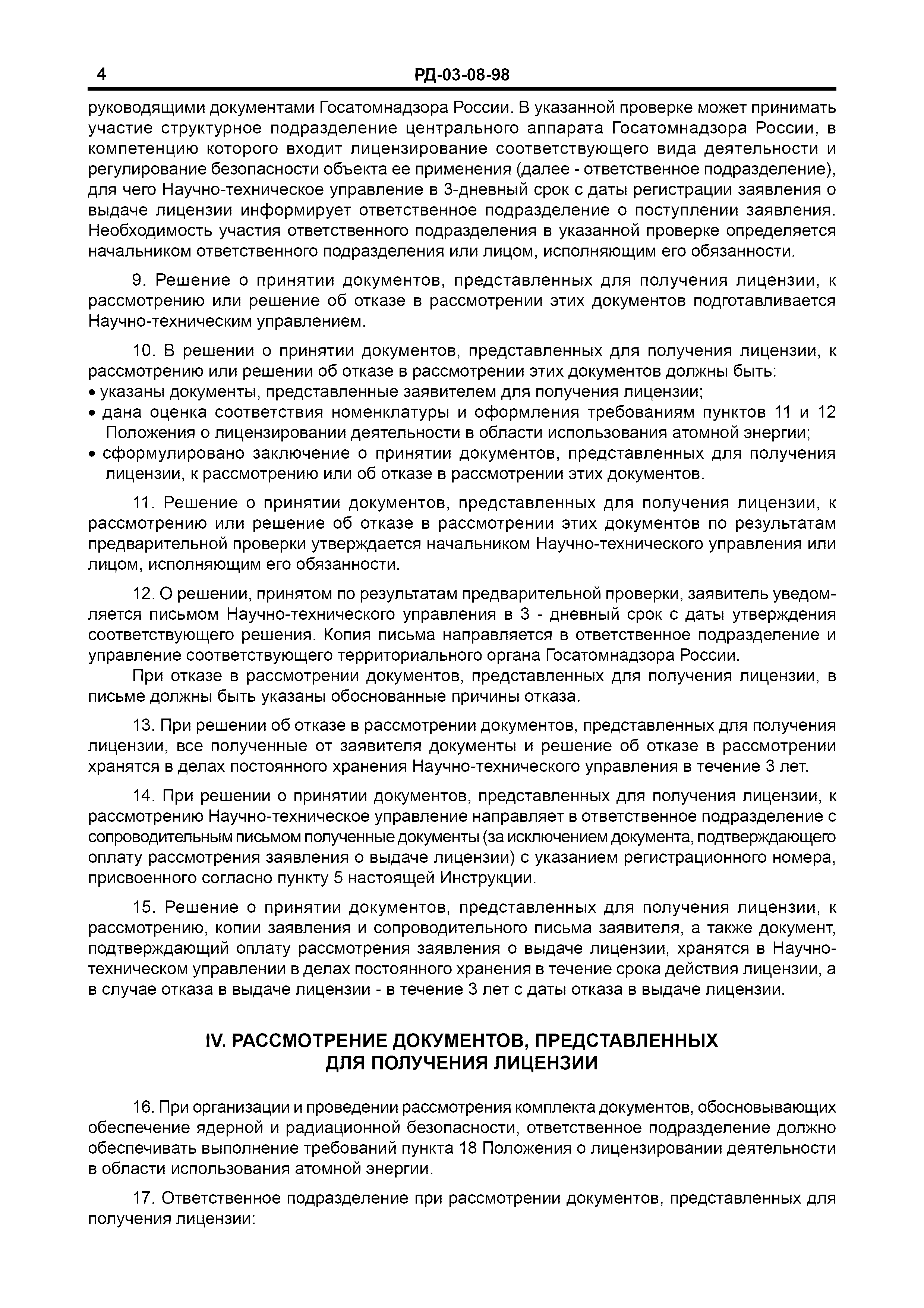 4 РД-03-08-98

руководящими документами Госатомнадзора России. В указанной проверке может принимать участие структурное подразделение центрального аппарата Госатомнадзора России, в компетенцию которого входит лицензирование соответствующего вида деятельности и регулирование безопасности объекта ее применения (далее - ответственное подразделение), для чего Научно-техническое управление в 3-дневный срок с даты регистрации заявления о выдаче лицензии информирует ответственное подразделение о поступлении заявления. Необходимость участия ответственного подразделения в указанной проверке определяется начальником ответственного подразделения или лицом, исполняющим его обязанности.

9. Решение о принятии документов, представленных для получения лицензии, к рассмотрению или решение об отказе в рассмотрении этих документов подготавливается Научно-техническим управлением.

10. В решении о принятии документов, представленных для получения лицензии, к рассмотрению или решении об отказе в рассмотрении этих документов должны быть:
• указаны документы, представленные заявителем для получения лицензии;
• дана оценка соответствия номенклатуры и оформления требованиям пунктов 11 и 12 Положения о лицензировании деятельности в области использования атомной энергии;
• сформулировано заключение о принятии документов, представленных для получения лицензии, к рассмотрению или об отказе в рассмотрении этих документов.

11. Решение о принятии документов, представленных для получения лицензии, к рассмотрению или решение об отказе в рассмотрении этих документов по результатам предварительной проверки утверждается начальником Научно-технического управления или лицом, исполняющим его обязанности.

12. О решении, принятом по результатам предварительной проверки, заявитель уведомляется письмом Научно-технического управления в 3 - дневный срок с даты утверждения соответствующего решения. Копия письма направляется в ответственное подразделение и управление соответствующего территориального органа Госатомнадзора России.
При отказе в рассмотрении документов, представленных для получения лицензии, в письме должны быть указаны обоснованные причины отказа.

13. При решении об отказе в рассмотрении документов, представленных для получения лицензии, все полученные от заявителя документы и решение об отказе в рассмотрении хранятся в делах постоянного хранения Научно-технического управления в течение 3 лет.

14. При решении о принятии документов, представленных для получения лицензии, к рассмотрению Научно-техническое управление направляет в ответственное подразделение с сопроводительным письмом полученные документы (за исключением документа, подтверждающего оплату рассмотрения заявления о выдаче лицензии) с указанием регистрационного номера, присвоенного согласно пункту 5 настоящей Инструкции.

15. Решение о принятии документов, представленных для получения лицензии, к рассмотрению, копии заявления и сопроводительного письма заявителя, а также документ, подтверждающий оплату рассмотрения заявления о выдаче лицензии, хранятся в Научно-техническом управлении в делах постоянного хранения в течение срока действия лицензии, а в случае отказа в выдаче лицензии - в течение 3 лет с даты отказа в выдаче лицензии.

IV. РАССМОТРЕНИЕ ДОКУМЕНТОВ, ПРЕДСТАВЛЕННЫХ ДЛЯ ПОЛУЧЕНИЯ ЛИЦЕНЗИИ

16. При организации и проведении рассмотрения комплекта документов, обосновывающих обеспечение ядерной и радиационной безопасности, ответственное подразделение должно обеспечивать выполнение требований пункта 18 Положения о лицензировании деятельности в области использования атомной энергии.

17. Ответственное подразделение при рассмотрении документов, представленных для получения лицензии: